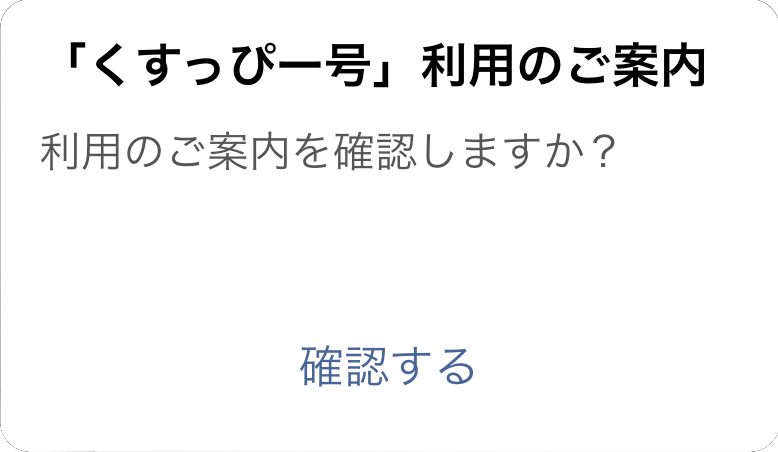 「くすっぴー号」利用のご案内

利用のご案内を確認しますか？

確認する